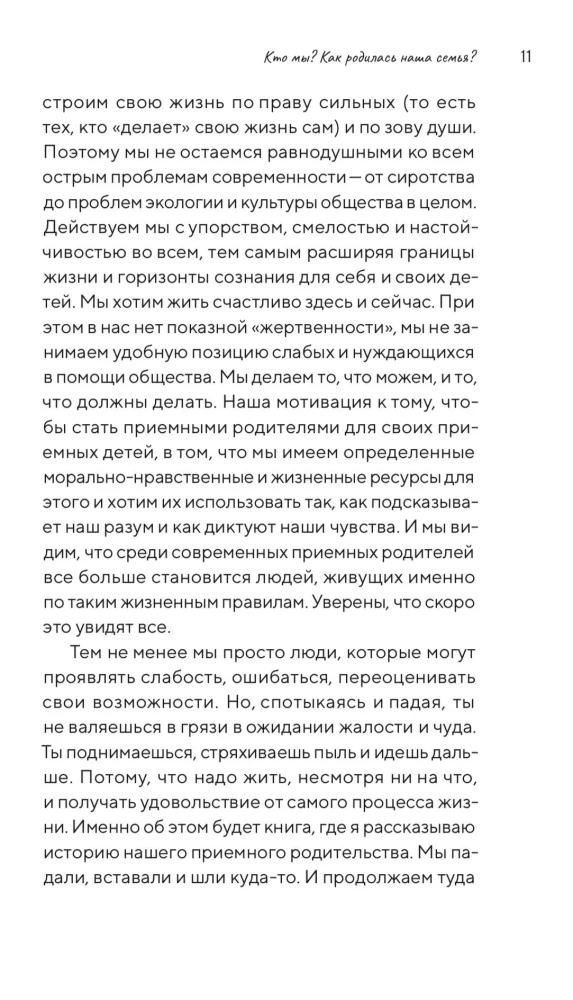 Кто мы? Как родилась наша семья? 11

строим свою жизнь по праву сильных (то есть тех, кто «делает» свою жизнь сам) и по зову души. Поэтому мы не остаемся равнодушными ко всем острым проблемам современности — от сиротства до проблем экологии и культуры общества в целом. Действуем мы с упорством, смелостью и настойчивостью во всем, тем самым расширяя границы жизни и горизонты сознания для себя и своих детей. Мы хотим жить счастливо здесь и сейчас. При этом в нас нет показной «жертвенности», мы не занимаем удобную позицию слабых и нуждающихся в помощи общества. Мы делаем то, что можем, и то, что должны делать. Наша мотивация к тому, чтобы стать приемными родителями для своих приемных детей, в том, что мы имеем определенные морально-нравственные и жизненные ресурсы для этого и хотим их использовать так, как подсказывает наш разум и как диктуют наши чувства. И мы видим, что среди современных приемных родителей все больше становится людей, живущих именно по таким жизненным правилам. Уверены, что скоро это увидят все.

Тем не менее мы просто люди, которые могут проявлять слабость, ошибаться, переоценивать свои возможности. Но, спотыкаясь и падая, ты не валяешься в грязи в ожидании жалости и чуда. Ты поднимаешься, стряхиваешь пыль и идешь дальше. Потому, что надо жить, несмотря ни на что, и получать удовольствие от самого процесса жизни. Именно об этом будет книга, где я рассказываю историю нашего приемного родительства. Мы падали, вставали и шли куда-то. И продолжаем туда